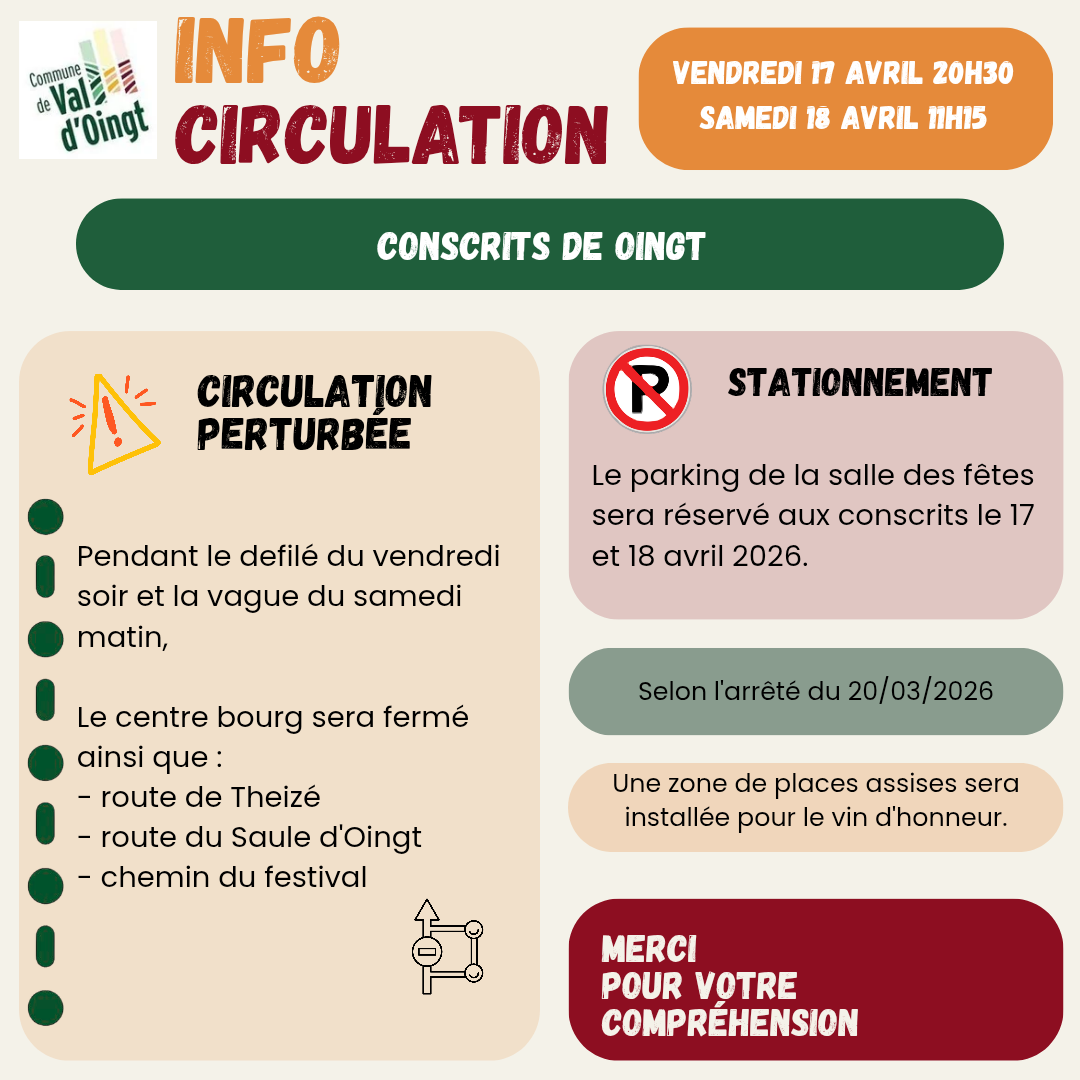 Commune de Val d'Oingt

INFO CIRCULATION

VENDREDI 17 AVRIL 20H30
SAMEDI 18 AVRIL 11H15

CONSCRITS DE OINGT

CIRCULATION PERTURBÉE

Pendant le defilé du vendredi soir et la vague du samedi matin,

Le centre bourg sera fermé ainsi que :
- route de Theizé
- route du Saule d'Oingt
- chemin du festival

STATIONNEMENT

Le parking de la salle des fêtes sera réservé aux conscrits le 17 et 18 avril 2026.

Selon l'arrêté du 20/03/2026

Une zone de places assises sera installée pour le vin d'honneur.

MERCI
POUR VOTRE
COMPRÉHENSION